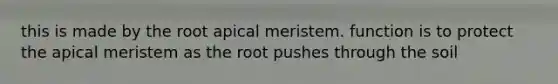 this is made by the root apical meristem. function is to protect the apical meristem as the root pushes through the soil